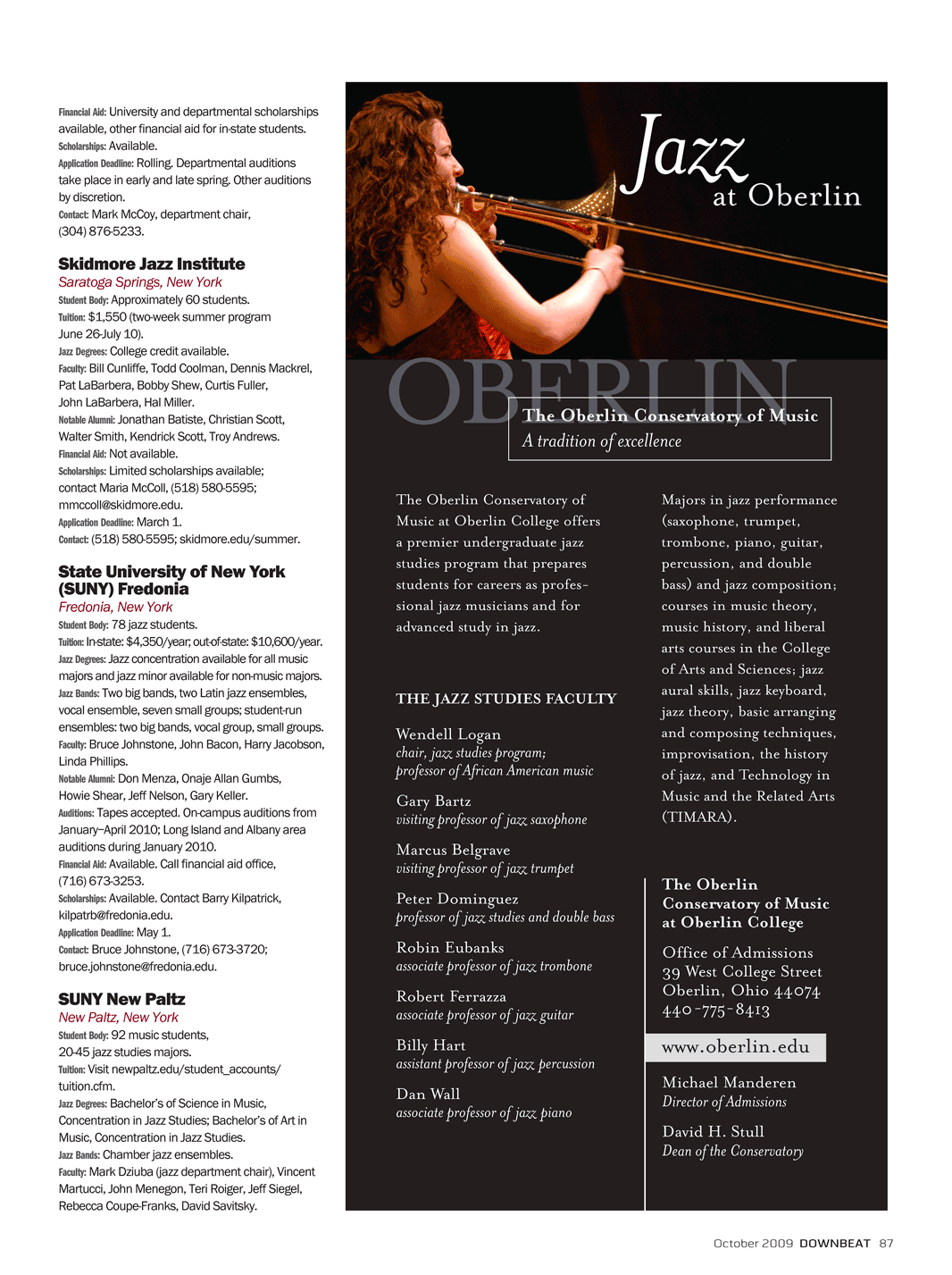 Financial Aid: University and departmental scholarships available, other financial aid for in-state students.
Scholarships: Available.
Application Deadline: Rolling. Departmental auditions take place in early and late spring. Other auditions by discretion.
Contact: Mark McCoy, department chair, (304) 876-5233.

Skidmore Jazz Institute
Saratoga Springs, New York
Student Body: Approximately 60 students.
Tuition: $1,550 (two-week summer program June 26-July 10).
Jazz Degrees: College credit available.
Faculty: Bill Cunliffe, Todd Coolman, Dennis Mackrel, Pat LaBarbera, Bobby Shew, Curtis Fuller, John LaBarbera, Hal Miller.
Notable Alumni: Jonathan Batiste, Christian Scott, Walter Smith, Kendrick Scott, Troy Andrews.
Financial Aid: Not available.
Scholarships: Limited scholarships available; contact Maria McColl, (518) 580-5595; mmccoll@skidmore.edu.
Application Deadline: March 1.
Contact: (518) 580-5595; skidmore.edu/summer.

State University of New York (SUNY) Fredonia
Fredonia, New York
Student Body: 78 jazz students.
Tuition: In-state: $4,350/year; out-of-state: $10,600/year.
Jazz Degrees: Jazz concentration available for all music majors and jazz minor available for non-music majors.
Jazz Bands: Two big bands, two Latin jazz ensembles, vocal ensemble, seven small groups; student-run ensembles: two big bands, vocal group, small groups.
Faculty: Bruce Johnstone, John Bacon, Harry Jacobson, Linda Phillips.
Notable Alumni: Don Menza, Onaje Allan Gumbs, Howie Shear, Jeff Nelson, Gary Keller.
Auditions: Tapes accepted. On-campus auditions from January–April 2010; Long Island and Albany area auditions during January 2010.
Financial Aid: Available. Call financial aid office, (716) 673-3253.
Scholarships: Available. Contact Barry Kilpatrick, kilpatrb@fredonia.edu.
Application Deadline: May 1.
Contact: Bruce Johnstone, (716) 673-3720; bruce.johnstone@fredonia.edu.

SUNY New Paltz
New Paltz, New York
Student Body: 92 music students, 20-45 jazz studies majors.
Tuition: Visit newpaltz.edu/student_accounts/tuition.cfm.
Jazz Degrees: Bachelor's of Science in Music, Concentration in Jazz Studies; Bachelor's of Art in Music, Concentration in Jazz Studies.
Jazz Bands: Chamber jazz ensembles.
Faculty: Mark Dziuba (jazz department chair), Vincent Martucci, John Menegon, Teri Roiger, Jeff Siegel, Rebecca Coupe-Franks, David Savitsky.

Jazz at Oberlin

OBERLIN

The Oberlin Conservatory of Music
A tradition of excellence

The Oberlin Conservatory of Music at Oberlin College offers a premier undergraduate jazz studies program that prepares students for careers as professional jazz musicians and for advanced study in jazz.

THE JAZZ STUDIES FACULTY

Wendell Logan
chair, jazz studies program; professor of African American music

Gary Bartz
visiting professor of jazz saxophone

Marcus Belgrave
visiting professor of jazz trumpet

Peter Dominguez
professor of jazz studies and double bass

Robin Eubanks
associate professor of jazz trombone

Robert Ferrazza
associate professor of jazz guitar

Billy Hart
assistant professor of jazz percussion

Dan Wall
associate professor of jazz piano

Majors in jazz performance (saxophone, trumpet, trombone, piano, guitar, percussion, and double bass) and jazz composition; courses in music theory, music history, and liberal arts courses in the College of Arts and Sciences; jazz aural skills, jazz keyboard, jazz theory, basic arranging and composing techniques, improvisation, the history of jazz, and Technology in Music and the Related Arts (TIMARA).

The Oberlin Conservatory of Music at Oberlin College

Office of Admissions
39 West College Street
Oberlin, Ohio 44074
440-775-8413

www.oberlin.edu

Michael Manderen
Director of Admissions

David H. Stull
Dean of the Conservatory

October 2009 DOWNBEAT 87